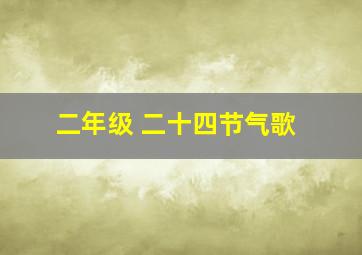 二年级 二十四节气歌